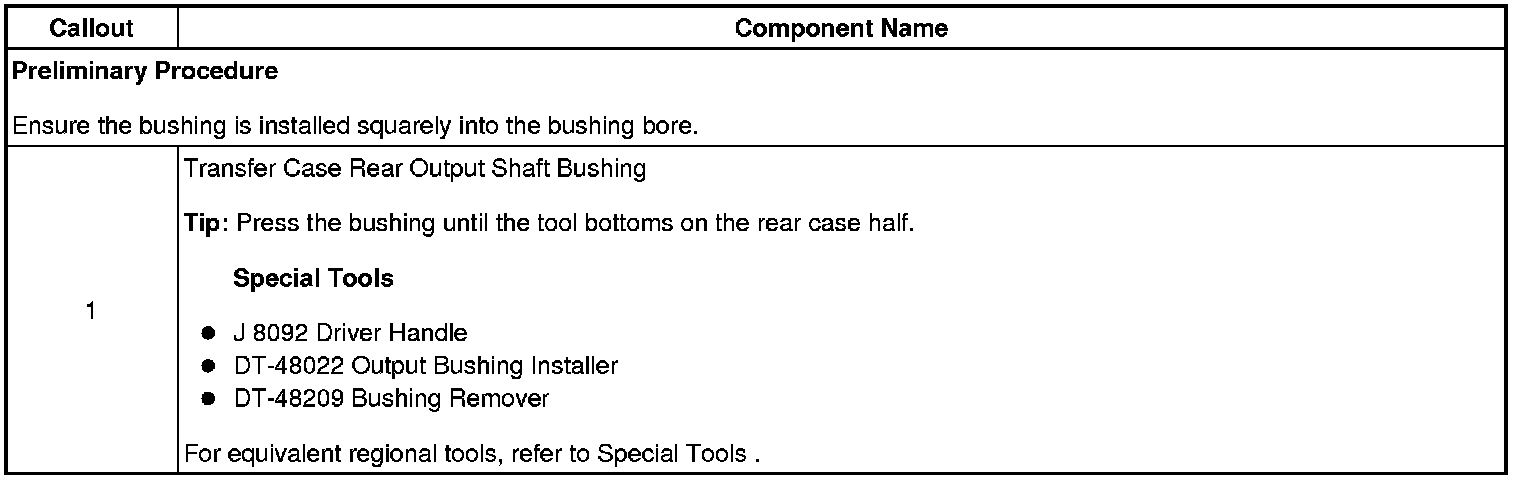 | Callout | Component Name |
|---|---|
| Preliminary Procedure  Ensure the bushing is installed squarely into the bushing bore. | |
| 1 | Transfer Case Rear Output Shaft Bushing  Tip: Press the bushing until the tool bottoms on the rear case half.  Special Tools  • J 8092 Driver Handle • DT-48022 Output Bushing Installer • DT-48209 Bushing Remover  For equivalent regional tools, refer to Special Tools . |